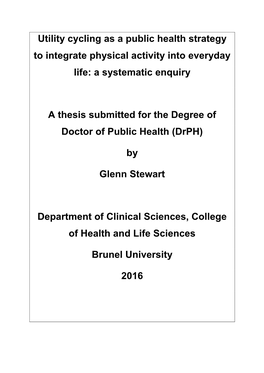 Utility cycling as a public health strategy to integrate physical activity into everyday life: a systematic enquiry

A thesis submitted for the Degree of Doctor of Public Health (DrPH)

by

Glenn Stewart

Department of Clinical Sciences, College of Health and Life Sciences

Brunel University

2016